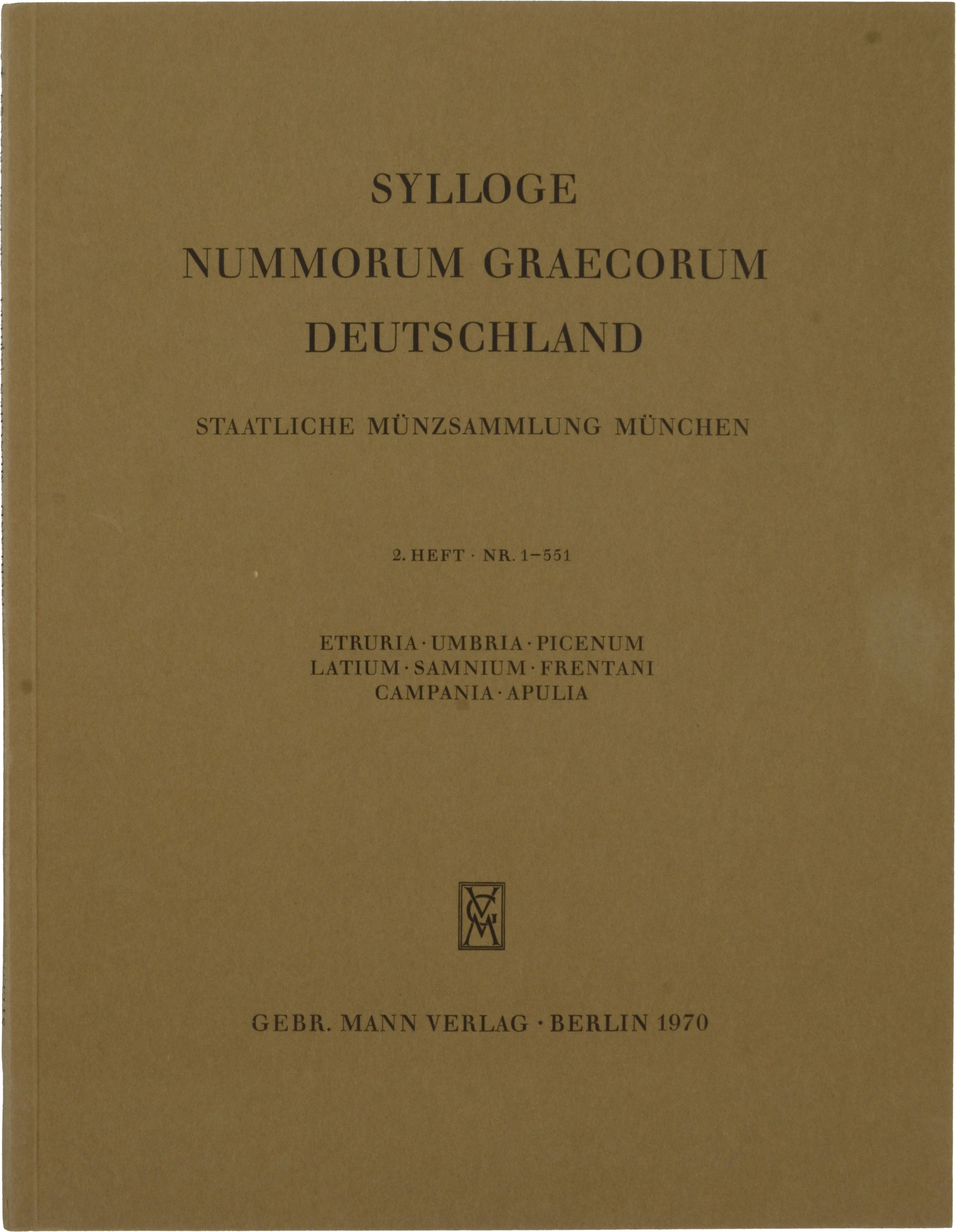 SYLLOGE
NUMMORUM GRAECORUM
DEUTSCHLAND

STAATLICHE MÜNZSAMMLUNG MÜNCHEN

2. HEFT · NR. 1–551

ETRURIA · UMBRIA · PICENUM
LATIUM · SAMNIUM · FRENTANI
CAMPANIA · APULIA

GMV

GEBR. MANN VERLAG · BERLIN 1970